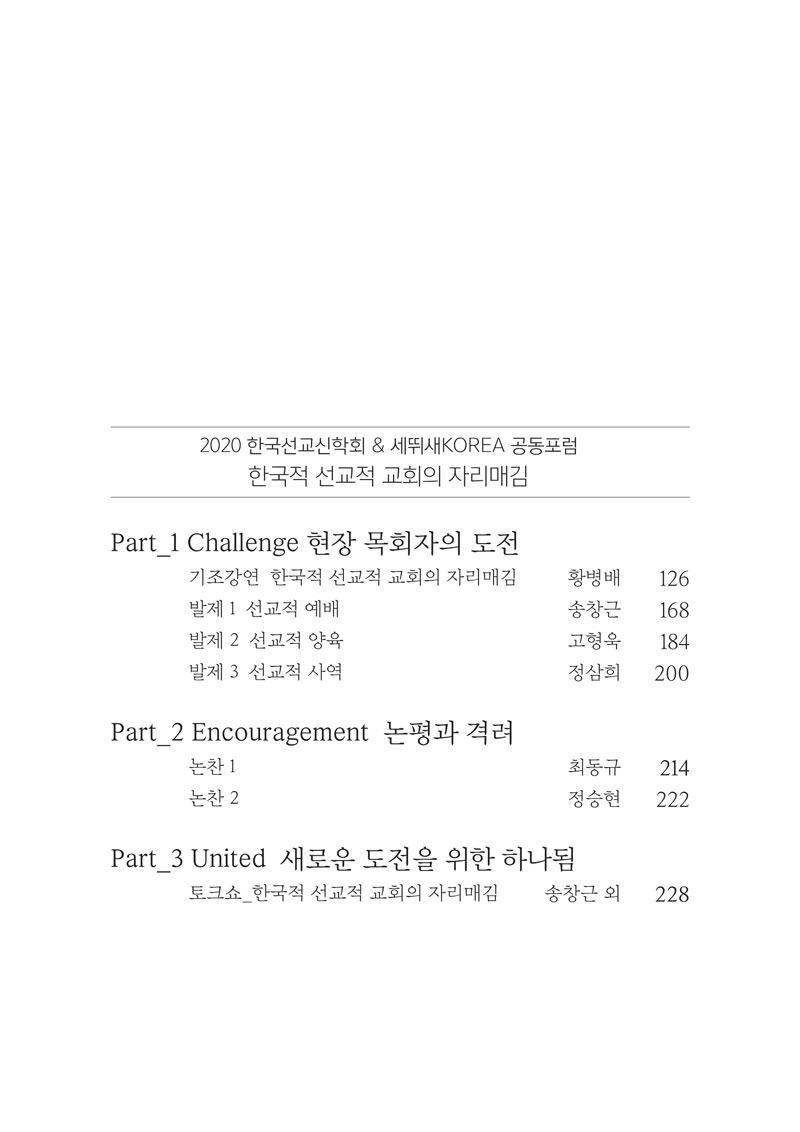 2020 한국선교신학회 & 세뛰새KOREA 공동포럼
한국적 선교적 교회의 자리매김

Part_1 Challenge 현장 목회자의 도전

기조강연 한국적 선교적 교회의 자리매김 황병배 126
발제 1 선교적 예배 송창근 168
발제 2 선교적 양육 고형욱 184
발제 3 선교적 사역 정삼희 200

Part_2 Encouragement 논평과 격려

논찬 1 최동규 214
논찬 2 정승현 222

Part_3 United 새로운 도전을 위한 하나됨

토크쇼_한국적 선교적 교회의 자리매김 송창근 외 228